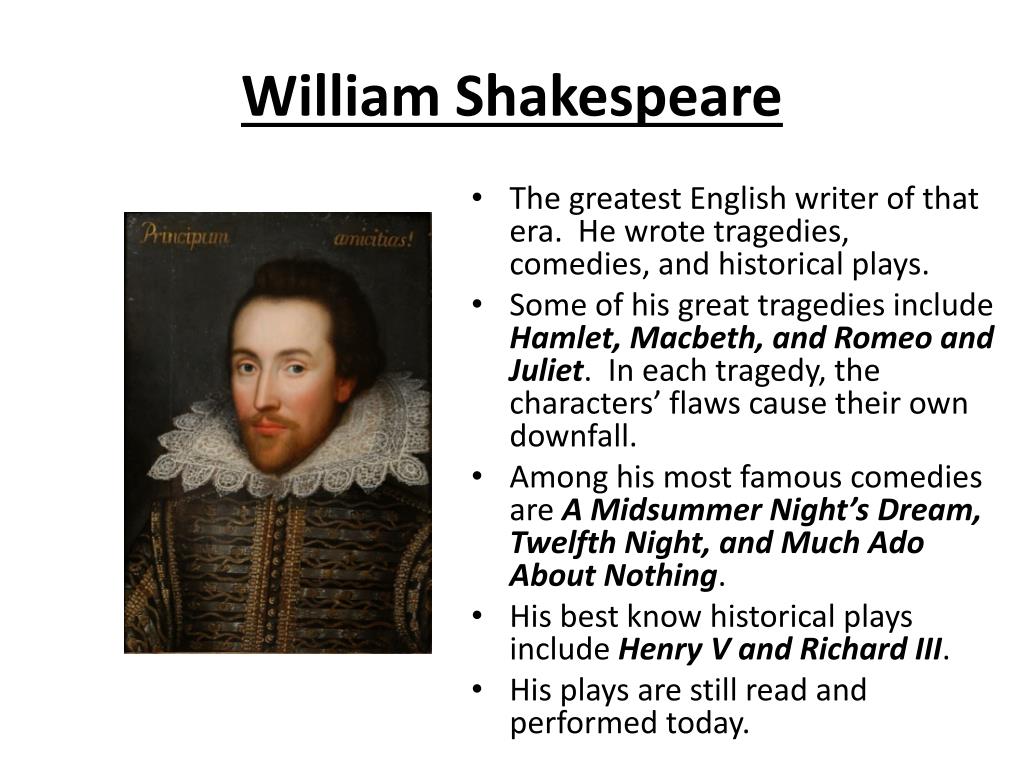 William Shakespeare

Principum amicitias!

• The greatest English writer of that era. He wrote tragedies, comedies, and historical plays.
• Some of his great tragedies include Hamlet, Macbeth, and Romeo and Juliet. In each tragedy, the characters' flaws cause their own downfall.
• Among his most famous comedies are A Midsummer Night's Dream, Twelfth Night, and Much Ado About Nothing.
• His best know historical plays include Henry V and Richard III.
• His plays are still read and performed today.